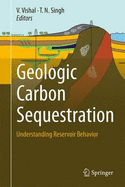 V. Vishal · T. N. Singh
Editors

Geologic Carbon Sequestration

Understanding Reservoir Behavior

Springer